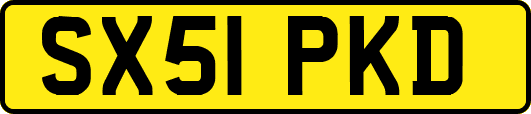 SX51 PKD